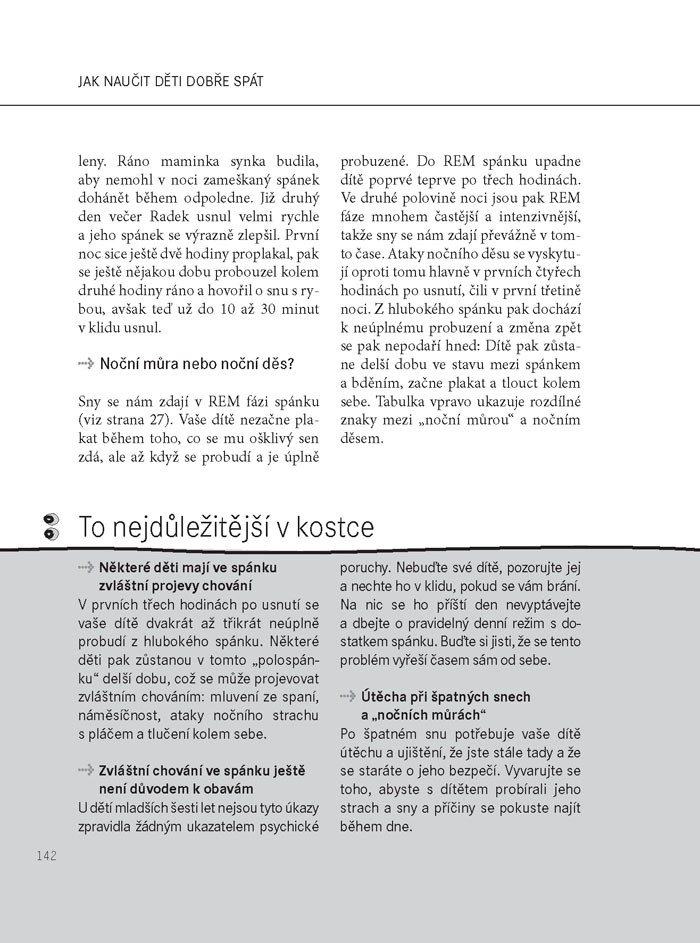 JAK NAUČIT DĚTI DOBŘE SPÁT

leny. Ráno maminka synka budila, aby nemohl v noci zameškaný spánek dohánět během odpoledne. Již druhý den večer Radek usnul velmi rychle a jeho spánek se výrazně zlepšil. První noc sice ještě dvě hodiny proplakal, pak se ještě nějakou dobu probouzel kolem druhé hodiny ráno a hovořil o snu s rybou, avšak teď už do 10 až 30 minut v klidu usnul.

Noční můra nebo noční děs?

Sny se nám zdají v REM fázi spánku (viz strana 27). Vaše dítě nezačne plakat během toho, co se mu ošklivý sen zdá, ale až když se probudí a je úplně probuzené. Do REM spánku upadne dítě poprvé teprve po třech hodinách. Ve druhé polovině noci jsou pak REM fáze mnohem častější a intenzivnější, takže sny se nám zdají převážně v tomto čase. Ataky nočního děsu se vyskytují oproti tomu hlavně v prvních čtyřech hodinách po usnutí, čili v první třetině noci. Z hlubokého spánku pak dochází k neúplnému probuzení a změna zpět se pak nepodaří hned: Dítě pak zůstane delší dobu ve stavu mezi spánkem a bděním, začne plakat a tlouct kolem sebe. Tabulka vpravo ukazuje rozdílné znaky mezi „noční můrou“ a nočním děsem.

To nejdůležitější v kostce

Některé děti mají ve spánku zvláštní projevy chování
V prvních třech hodinách po usnutí se vaše dítě dvakrát až třikrát neúplně probudí z hlubokého spánku. Některé děti pak zůstanou v tomto „polospánku“ delší dobu, což se může projevovat zvláštním chováním: mluvení ze spaní, náměsíčnost, ataky nočního strachu s pláčem a tlučení kolem sebe.

Zvláštní chování ve spánku ještě není důvodem k obavám
U dětí mladších šesti let nejsou tyto úkazy zpravidla žádným ukazatelem psychické poruchy. Nebuďte své dítě, pozorujte jej a nechte ho v klidu, pokud se vám brání. Na nic se ho příští den nevyptávejte a dbejte o pravidelný denní režim s dostatkem spánku. Buďte si jisti, že se tento problém vyřeší časem sám od sebe.

Útěcha při špatných snech a „nočních můrách“
Po špatném snu potřebuje vaše dítě útěchu a ujištění, že jste stále tady a že se staráte o jeho bezpečí. Vyvarujte se toho, abyste s dítětem probírali jeho strach a sny a příčiny se pokuste najít během dne.

142